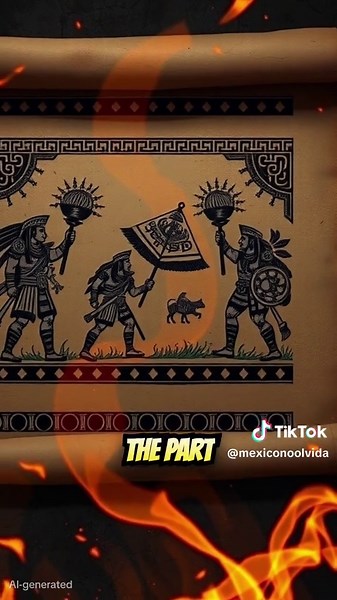 THE PART

TikTok
@mexiconoolvida

AI-generated